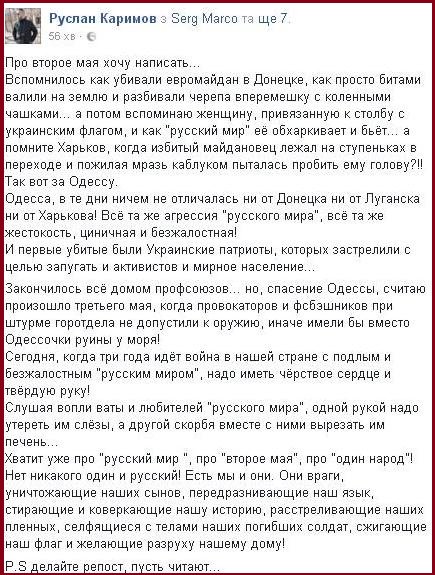 Руслан Каримов з Serg Marco та ще 7.
56 хв ·

Про второе мая хочу написать...
Вспомнилось как убивали евромайдан в Донецке, как просто битами валили на землю и разбивали черепа вперемешку с коленными чашками... а потом вспоминаю женщину, привязанную к столбу с украинским флагом, и как "русский мир" её обхаркивает и бьёт... а помните Харьков, когда избитый майдановец лежал на ступеньках в переходе и пожилая мразь каблуком пыталась пробить ему голову?!! Так вот за Одессу.
Одесса, в те дни ничем не отличалась ни от Донецка ни от Луганска ни от Харькова! Всё та же агрессия "русского мира", всё та же жестокость, циничная и безжалостная!
И первые убитые были Украинские патриоты, которых застрелили с целью запугать и активистов и мирное население...

Закончилось всё домом профсоюзов... но, спасение Одессы, считаю произошло третьего мая, когда провокаторов и фсбэшников при штурме горотдела не допустили к оружию, иначе имели бы вместо Одессочки руины у моря!
Сегодня, когда три года идёт война в нашей стране с подлым и безжалостным "русским миром", надо иметь чёрствое сердце и твёрдую руку!
Слушая вопли ваты и любителей "русского мира", одной рукой надо утереть им слёзы, а другой скорбя вместе с ними вырезать им печень...
Хватит уже про "русский мир ", про "второе мая", про "один народ"! Нет никакого один и русский! Есть мы и они. Они враги, уничтожающие наших сынов, передразнивающие наш язык, стирающие и коверкающие нашу историю, расстреливающие наших пленных, селфящиеся с телами наших погибших солдат, сжигающие наш флаг и желающие разруху нашему дому!

P.S делайте репост, пусть читают...